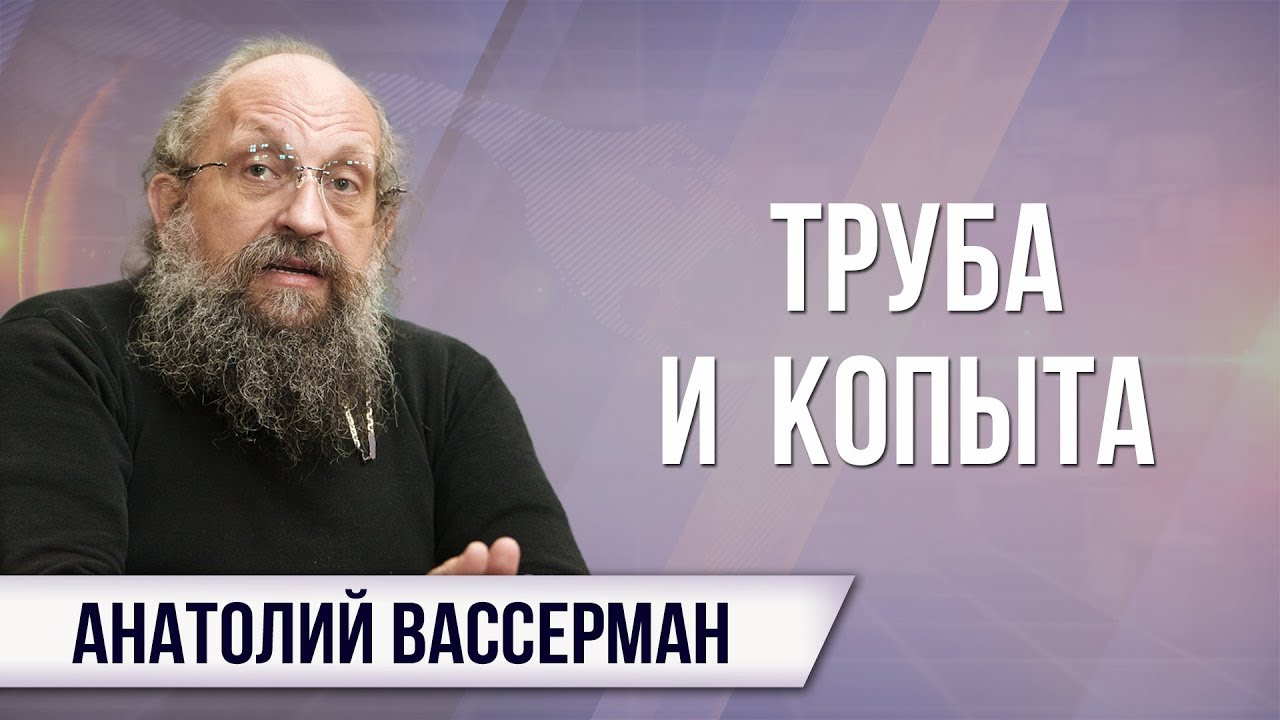 ТРУБА
И КОПЫТА

АНАТОЛИЙ ВАССЕРМАН